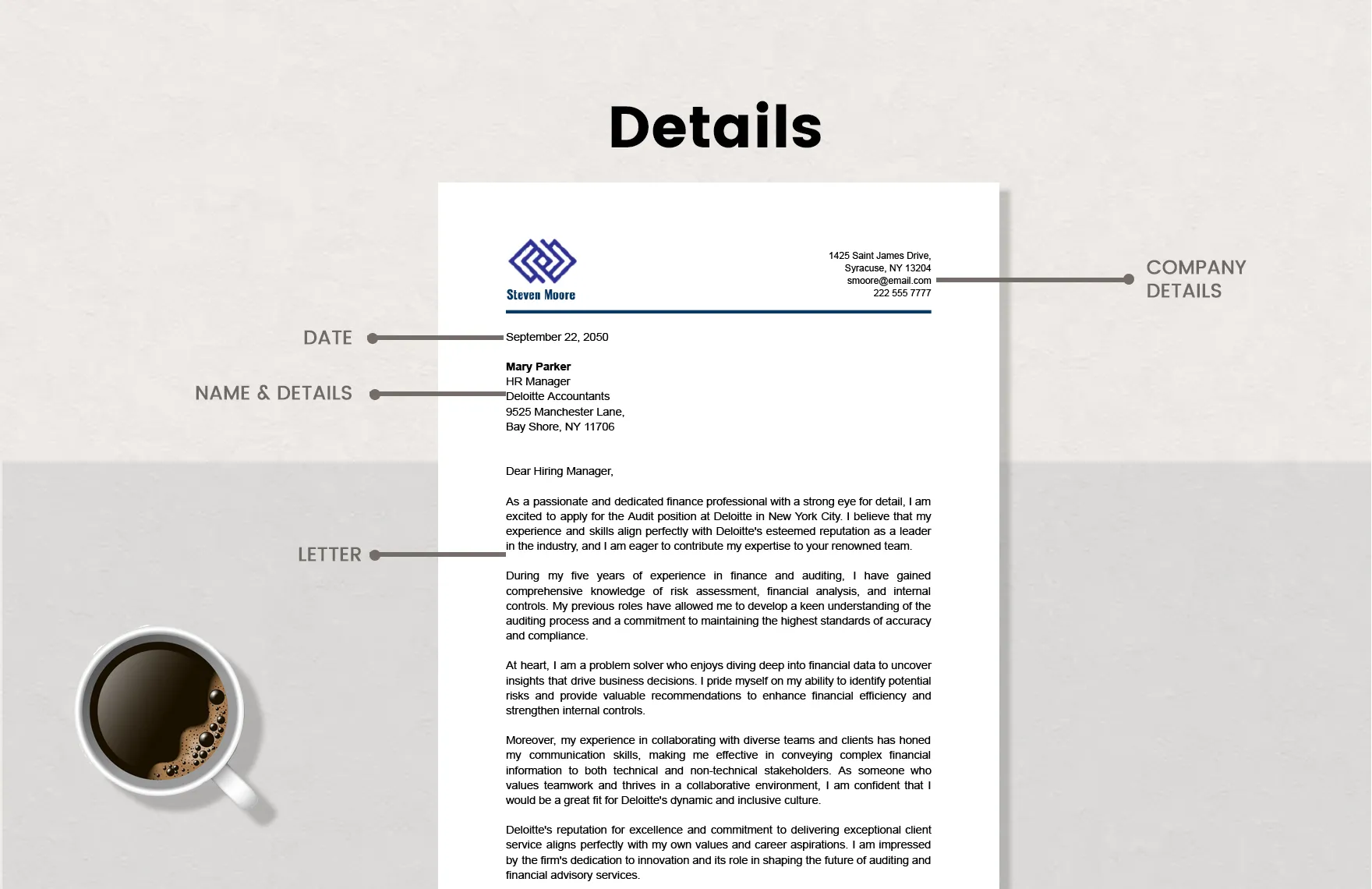 Details

Steven Moore

1425 Saint James Drive,
Syracuse, NY 13204
smoore@email.com
222 555 7777

COMPANY DETAILS

DATE

September 22, 2050

NAME & DETAILS

Mary Parker
HR Manager
Deloitte Accountants
9525 Manchester Lane,
Bay Shore, NY 11706

Dear Hiring Manager,

LETTER

As a passionate and dedicated finance professional with a strong eye for detail, I am excited to apply for the Audit position at Deloitte in New York City. I believe that my experience and skills align perfectly with Deloitte's esteemed reputation as a leader in the industry, and I am eager to contribute my expertise to your renowned team.

During my five years of experience in finance and auditing, I have gained comprehensive knowledge of risk assessment, financial analysis, and internal controls. My previous roles have allowed me to develop a keen understanding of the auditing process and a commitment to maintaining the highest standards of accuracy and compliance.

At heart, I am a problem solver who enjoys diving deep into financial data to uncover insights that drive business decisions. I pride myself on my ability to identify potential risks and provide valuable recommendations to enhance financial efficiency and strengthen internal controls.

Moreover, my experience in collaborating with diverse teams and clients has honed my communication skills, making me effective in conveying complex financial information to both technical and non-technical stakeholders. As someone who values teamwork and thrives in a collaborative environment, I am confident that I would be a great fit for Deloitte's dynamic and inclusive culture.

Deloitte's reputation for excellence and commitment to delivering exceptional client service aligns perfectly with my own values and career aspirations. I am impressed by the firm's dedication to innovation and its role in shaping the future of auditing and financial advisory services.